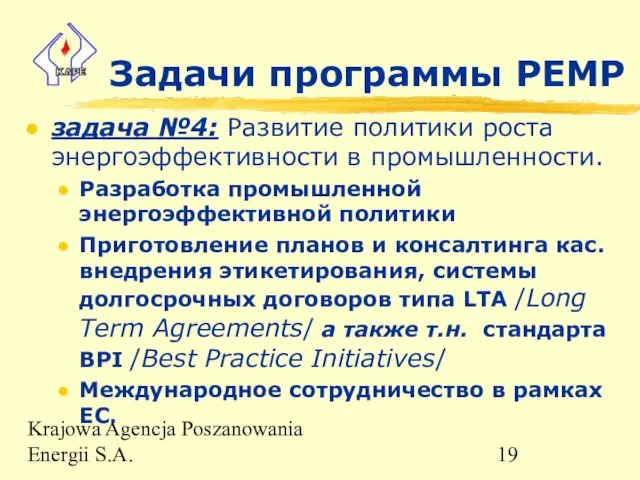 KAPE

Задачи программы PEMP

задача №4: Развитие политики роста энергоэффективности в промышленности.

Разработка промышленной энергоэффективной политики

Приготовление планов и консалтинга кас. внедрения этикетирования, системы долгосрочных договоров типа LTA /Long Term Agreements/ а также т.н. стандарта BPI /Best Practice Initiatives/

Международное сотрудничество в рамках ЕС.

Krajowa Agencja Poszanowania Energii S.A.

19